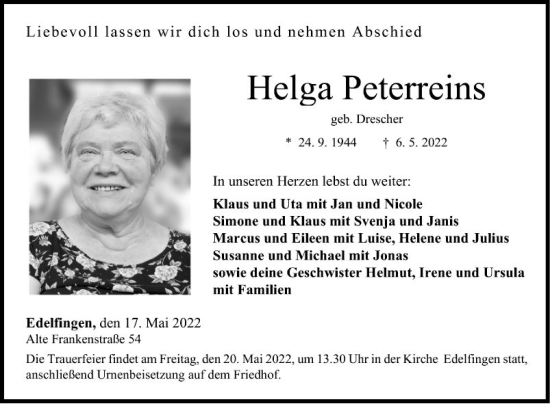 Liebevoll lassen wir dich los und nehmen Abschied

Helga Peterreins

geb. Drescher

* 24. 9. 1944 † 6. 5. 2022

In unseren Herzen lebst du weiter:

Klaus und Uta mit Jan und Nicole
Simone und Klaus mit Svenja und Janis
Marcus und Eileen mit Luise, Helene und Julius
Susanne und Michael mit Jonas
sowie deine Geschwister Helmut, Irene und Ursula
mit Familien

Edelfingen, den 17. Mai 2022
Alte Frankenstraße 54

Die Trauerfeier findet am Freitag, den 20. Mai 2022, um 13.30 Uhr in der Kirche Edelfingen statt, anschließend Urnenbeisetzung auf dem Friedhof.